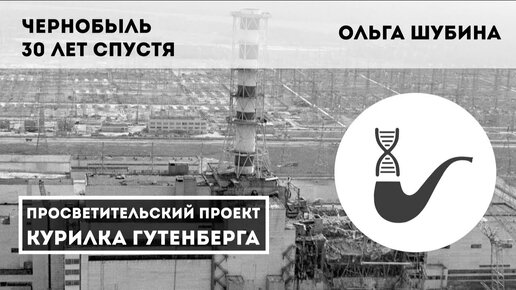 ЧЕРНОБЫЛЬ
30 ЛЕТ СПУСТЯ

ОЛЬГА ШУБИНА

ПРОСВЕТИТЕЛЬСКИЙ ПРОЕКТ
КУРИЛКА ГУТЕНБЕРГА